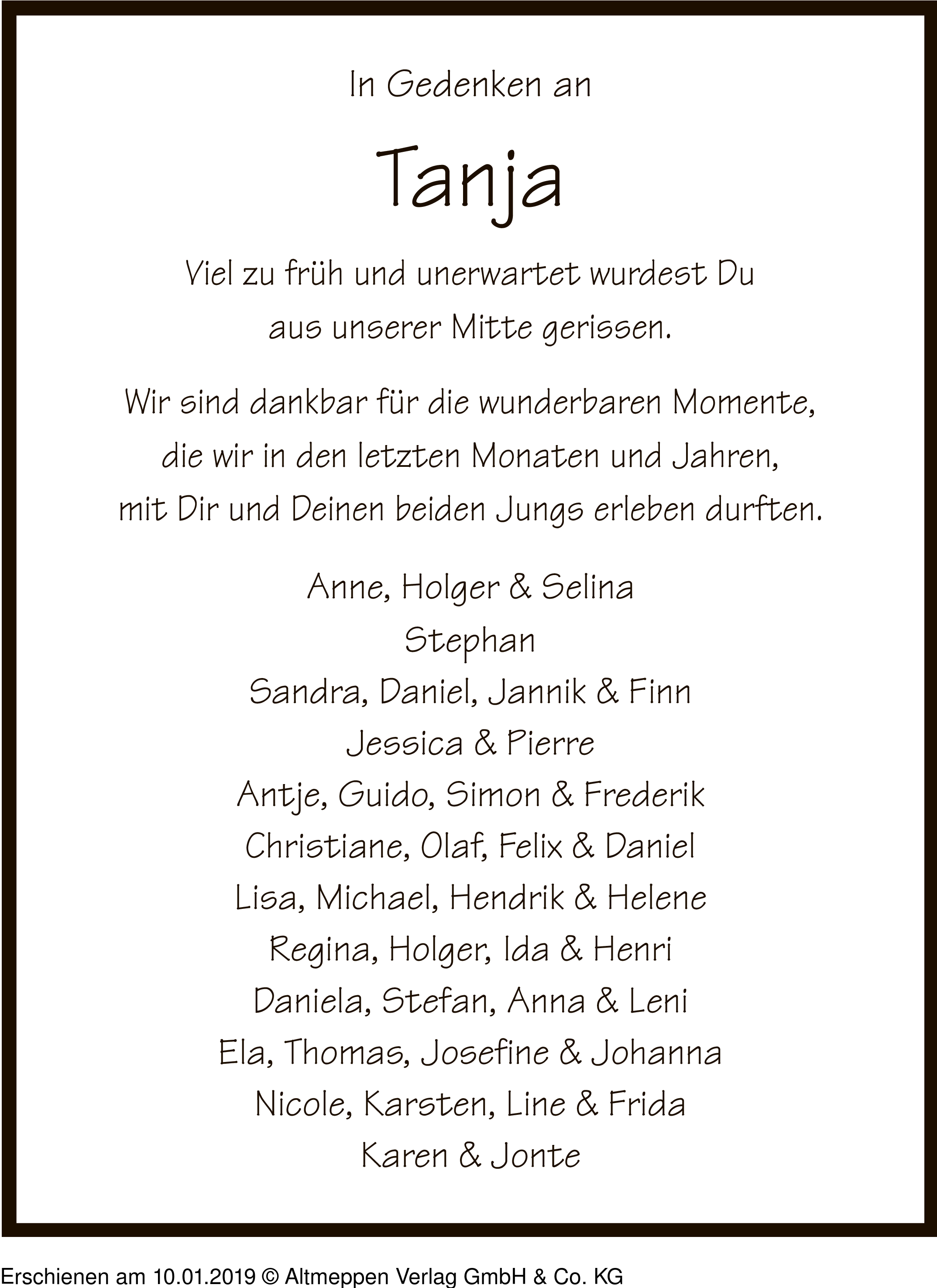 In Gedenken an

Tanja

Viel zu früh und unerwartet wurdest Du aus unserer Mitte gerissen.

Wir sind dankbar für die wunderbaren Momente, die wir in den letzten Monaten und Jahren, mit Dir und Deinen beiden Jungs erleben durften.

Anne, Holger & Selina
Stephan
Sandra, Daniel, Jannik & Finn
Jessica & Pierre
Antje, Guido, Simon & Frederik
Christiane, Olaf, Felix & Daniel
Lisa, Michael, Hendrik & Helene
Regina, Holger, Ida & Henri
Daniela, Stefan, Anna & Leni
Ela, Thomas, Josefine & Johanna
Nicole, Karsten, Line & Frida
Karen & Jonte

Erschienen am 10.01.2019 © Altmeppen Verlag GmbH & Co. KG